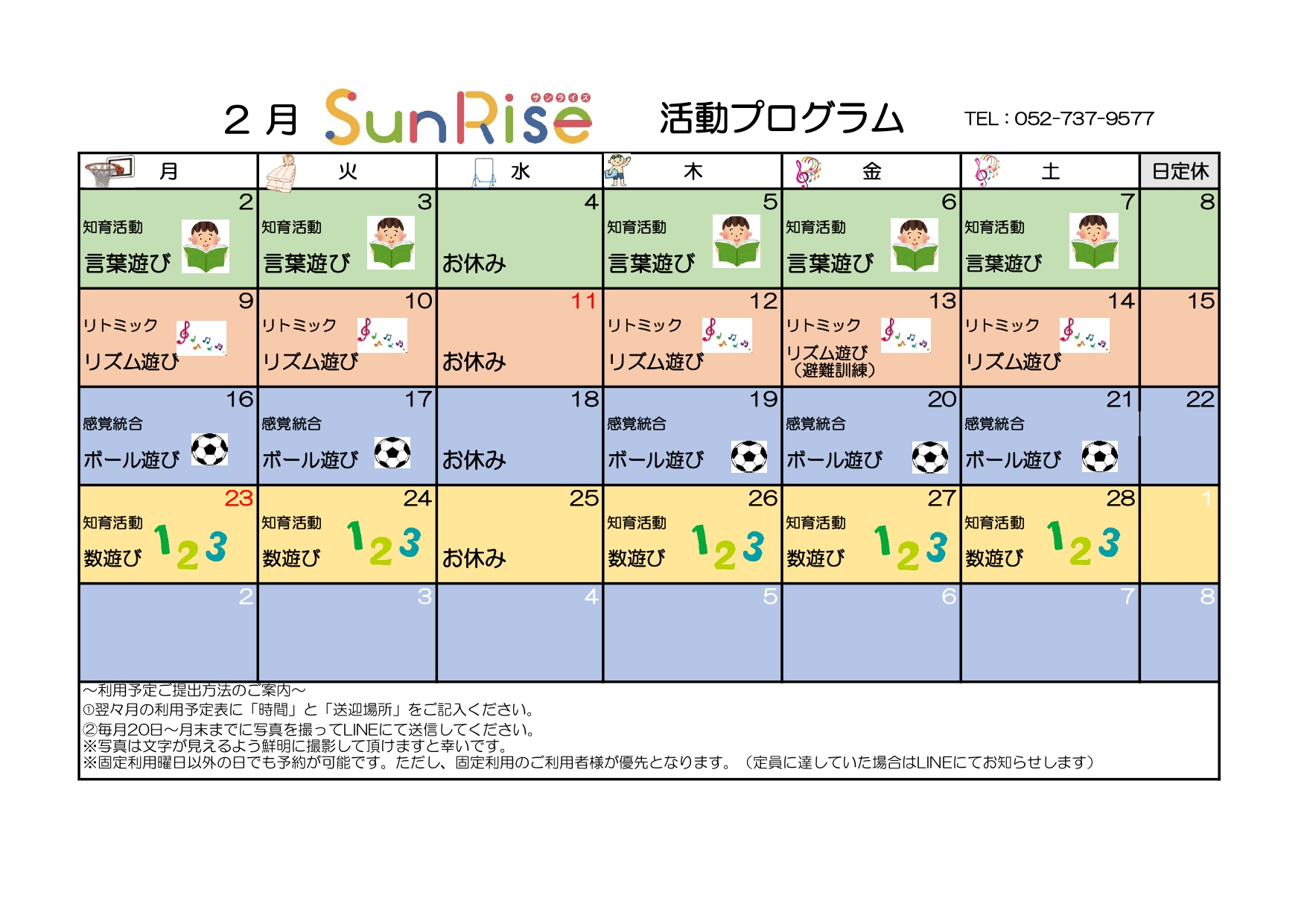 2月 SunRise サンライズ 活動プログラム TEL：052-737-9577

| 月 | 火 | 水 | 木 | 金 | 土 | 日定休 |
|---|---|---|---|---|---|---|
| 2 知育活動 言葉遊び | 3 知育活動 言葉遊び | 4 お休み | 5 知育活動 言葉遊び | 6 知育活動 言葉遊び | 7 知育活動 言葉遊び | 8 |
| 9 リトミック リズム遊び | 10 リトミック リズム遊び | 11 お休み | 12 リトミック リズム遊び | 13 リトミック リズム遊び（避難訓練） | 14 リトミック リズム遊び | 15 |
| 16 感覚統合 ボール遊び | 17 感覚統合 ボール遊び | 18 お休み | 19 感覚統合 ボール遊び | 20 感覚統合 ボール遊び | 21 感覚統合 ボール遊び | 22 |
| 23 知育活動 数遊び 123 | 24 知育活動 数遊び 123 | 25 お休み | 26 知育活動 数遊び 123 | 27 知育活動 数遊び 123 | 28 知育活動 数遊び 123 | 1 |
| 2 | 3 | 4 | 5 | 6 | 7 | 8 |

～利用予定ご提出方法のご案内～
①翌々月の利用予定表に「時間」と「送迎場所」をご記入ください。
②毎月20日～月末までに写真を撮ってLINEにて送信してください。
※写真は文字が見えるよう鮮明に撮影して頂けますと幸いです。
※固定利用曜日以外の日でも予約が可能です。ただし、固定利用のご利用者様が優先となります。（定員に達していた場合はLINEにてお知らせします）